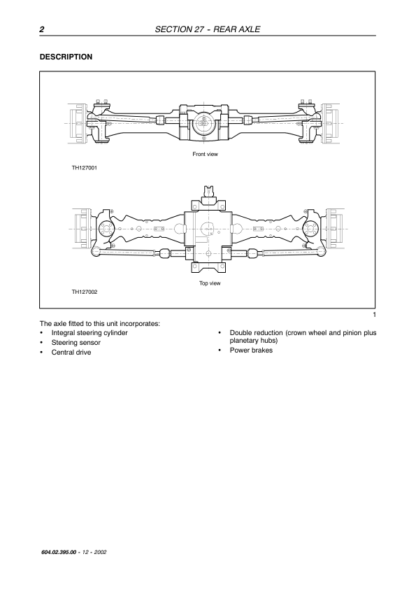 2 SECTION 27 - REAR AXLE

DESCRIPTION

Front view

TH127001

Top view

TH127002

1

The axle fitted to this unit incorporates:
• Integral steering cylinder
• Steering sensor
• Central drive

• Double reduction (crown wheel and pinion plus planetary hubs)
• Power brakes

604.02.395.00 - 12 - 2002